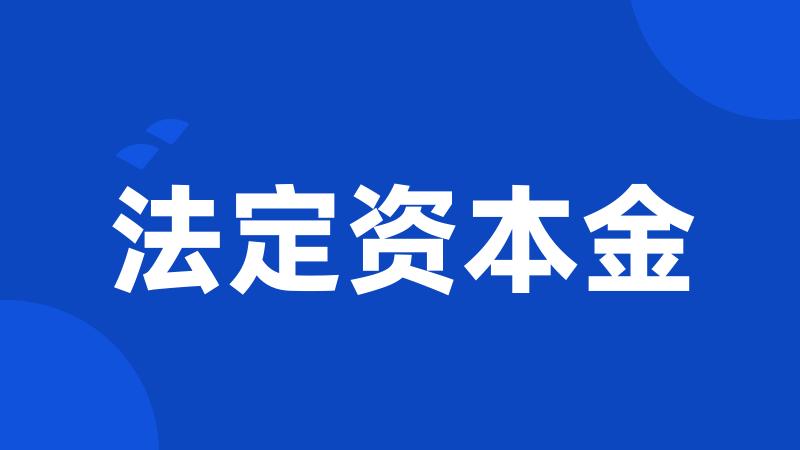 法定资本金